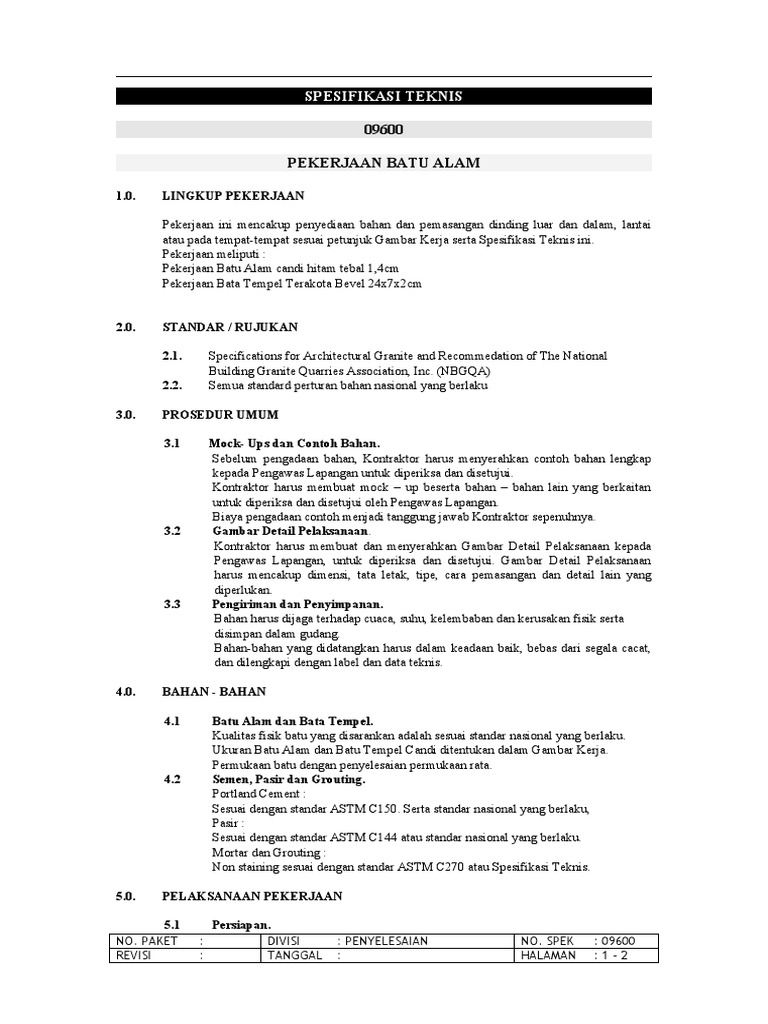 SPESIFIKASI TEKNIS

09600

PEKERJAAN BATU ALAM

1.0. LINGKUP PEKERJAAN

Pekerjaan ini mencakup penyediaan bahan dan pemasangan dinding luar dan dalam, lantai atau pada tempat-tempat sesuai petunjuk Gambar Kerja serta Spesifikasi Teknis ini.
Pekerjaan meliputi :
Pekerjaan Batu Alam candi hitam tebal 1,4cm
Pekerjaan Bata Tempel Terakota Bevel 24x7x2cm

2.0. STANDAR / RUJUKAN

2.1. Specifications for Architectural Granite and Recommedation of The National Building Granite Quarries Association, Inc. (NBGQA)
2.2. Semua standard perturan bahan nasional yang berlaku

3.0. PROSEDUR UMUM

3.1 Mock- Ups dan Contoh Bahan.
Sebelum pengadaan bahan, Kontraktor harus menyerahkan contoh bahan lengkap kepada Pengawas Lapangan untuk diperiksa dan disetujui.
Kontraktor harus membuat mock – up beserta bahan – bahan lain yang berkaitan untuk diperiksa dan disetujui oleh Pengawas Lapangan.
Biaya pengadaan contoh menjadi tanggung jawab Kontraktor sepenuhnya.
3.2 Gambar Detail Pelaksanaan.
Kontraktor harus membuat dan menyerahkan Gambar Detail Pelaksanaan kepada Pengawas Lapangan, untuk diperiksa dan disetujui. Gambar Detail Pelaksanaan harus mencakup dimensi, tata letak, tipe, cara pemasangan dan detail lain yang diperlukan.
3.3 Pengiriman dan Penyimpanan.
Bahan harus dijaga terhadap cuaca, suhu, kelembaban dan kerusakan fisik serta disimpan dalam gudang.
Bahan-bahan yang didatangkan harus dalam keadaan baik, bebas dari segala cacat, dan dilengkapi dengan label dan data teknis.

4.0. BAHAN - BAHAN

4.1 Batu Alam dan Bata Tempel.
Kualitas fisik batu yang disarankan adalah sesuai standar nasional yang berlaku.
Ukuran Batu Alam dan Batu Tempel Candi ditentukan dalam Gambar Kerja.
Permukaan batu dengan penyelesaian permukaan rata.
4.2 Semen, Pasir dan Grouting.
Portland Cement :
Sesuai dengan standar ASTM C150. Serta standar nasional yang berlaku,
Pasir :
Sesuai dengan standar ASTM C144 atau standar nasional yang berlaku.
Mortar dan Grouting :
Non staining sesuai dengan standar ASTM C270 atau Spesifikasi Teknis.

5.0. PELAKSANAAN PEKERJAAN

5.1 Persiapan.

| NO. PAKET : | DIVISI : PENYELESAIAN | NO. SPEK : 09600 |
|---|---|---|
| REVISI : | TANGGAL : | HALAMAN : 1 - 2 |